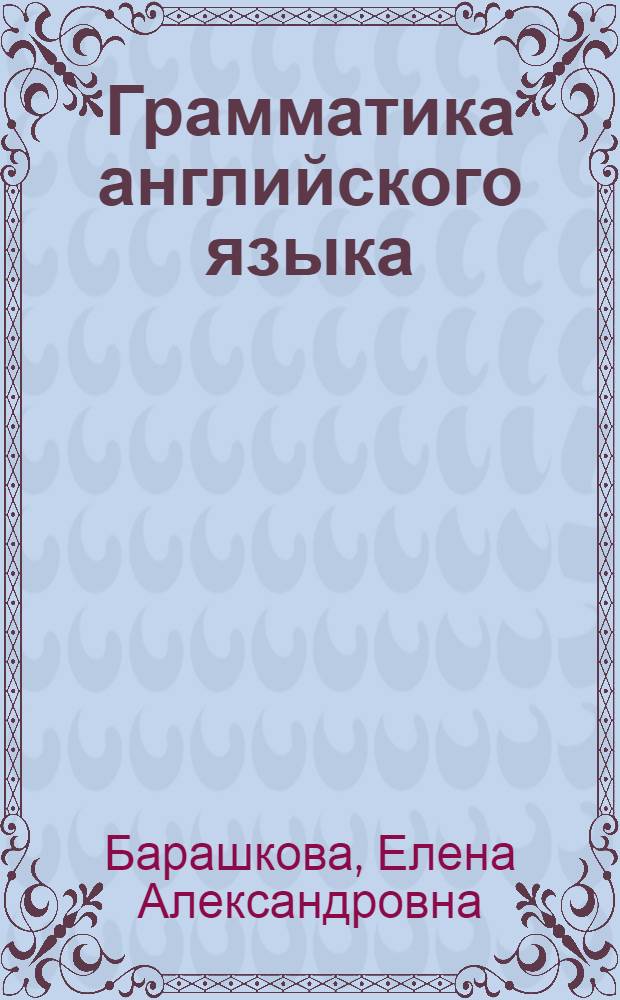 Грамматика английского языка

Барашкова, Елена Александровна